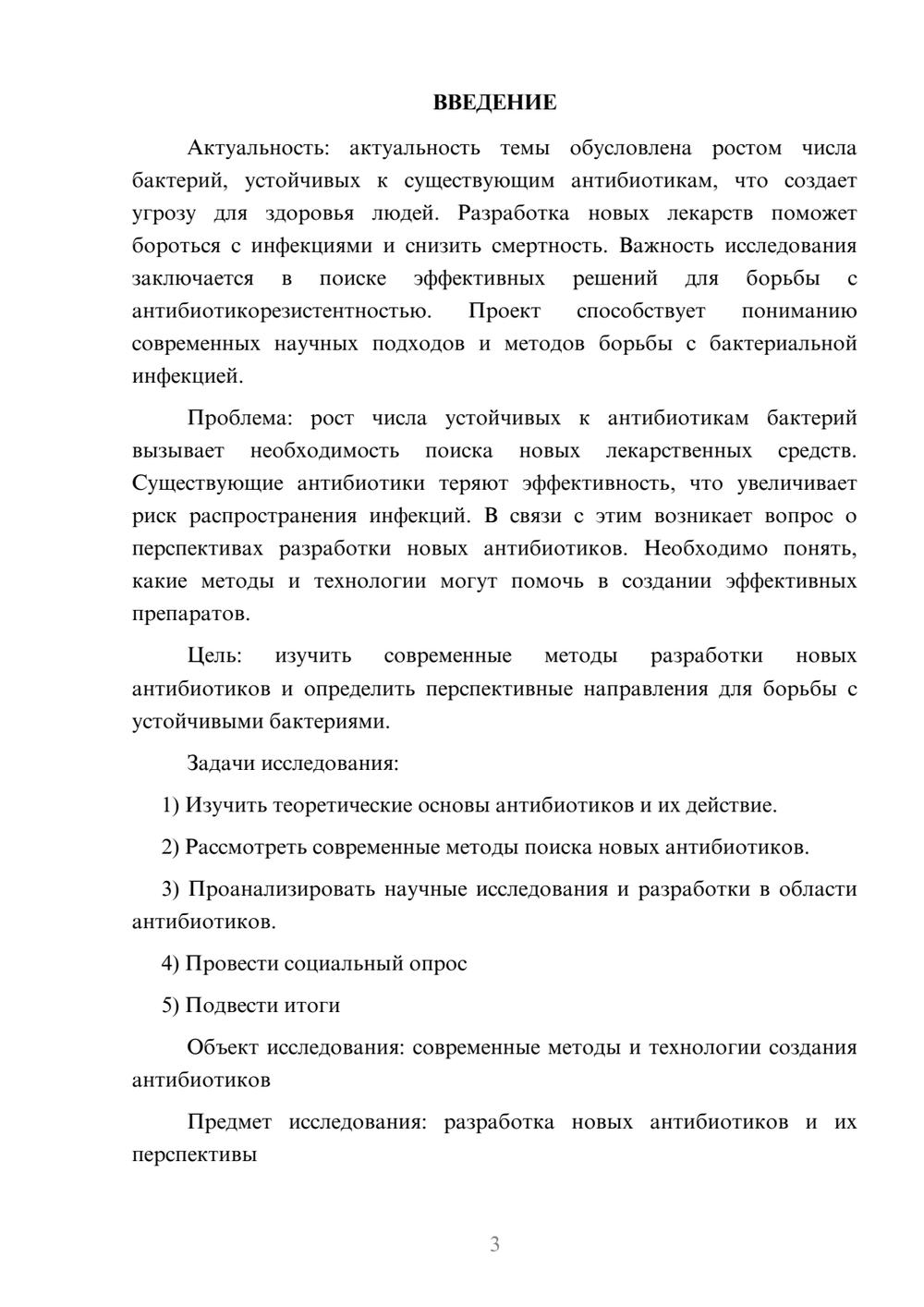 ВВЕДЕНИЕ

Актуальность: актуальность темы обусловлена ростом числа бактерий, устойчивых к существующим антибиотикам, что создает угрозу для здоровья людей. Разработка новых лекарств поможет бороться с инфекциями и снизить смертность. Важность исследования заключается в поиске эффективных решений для борьбы с антибиотикорезистентностью. Проект способствует пониманию современных научных подходов и методов борьбы с бактериальной инфекцией.

Проблема: рост числа устойчивых к антибиотикам бактерий вызывает необходимость поиска новых лекарственных средств. Существующие антибиотики теряют эффективность, что увеличивает риск распространения инфекций. В связи с этим возникает вопрос о перспективах разработки новых антибиотиков. Необходимо понять, какие методы и технологии могут помочь в создании эффективных препаратов.

Цель: изучить современные методы разработки новых антибиотиков и определить перспективные направления для борьбы с устойчивыми бактериями.

Задачи исследования:

1) Изучить теоретические основы антибиотиков и их действие.

2) Рассмотреть современные методы поиска новых антибиотиков.

3) Проанализировать научные исследования и разработки в области антибиотиков.

4) Провести социальный опрос

5) Подвести итоги

Объект исследования: современные методы и технологии создания антибиотиков

Предмет исследования: разработка новых антибиотиков и их перспективы

3